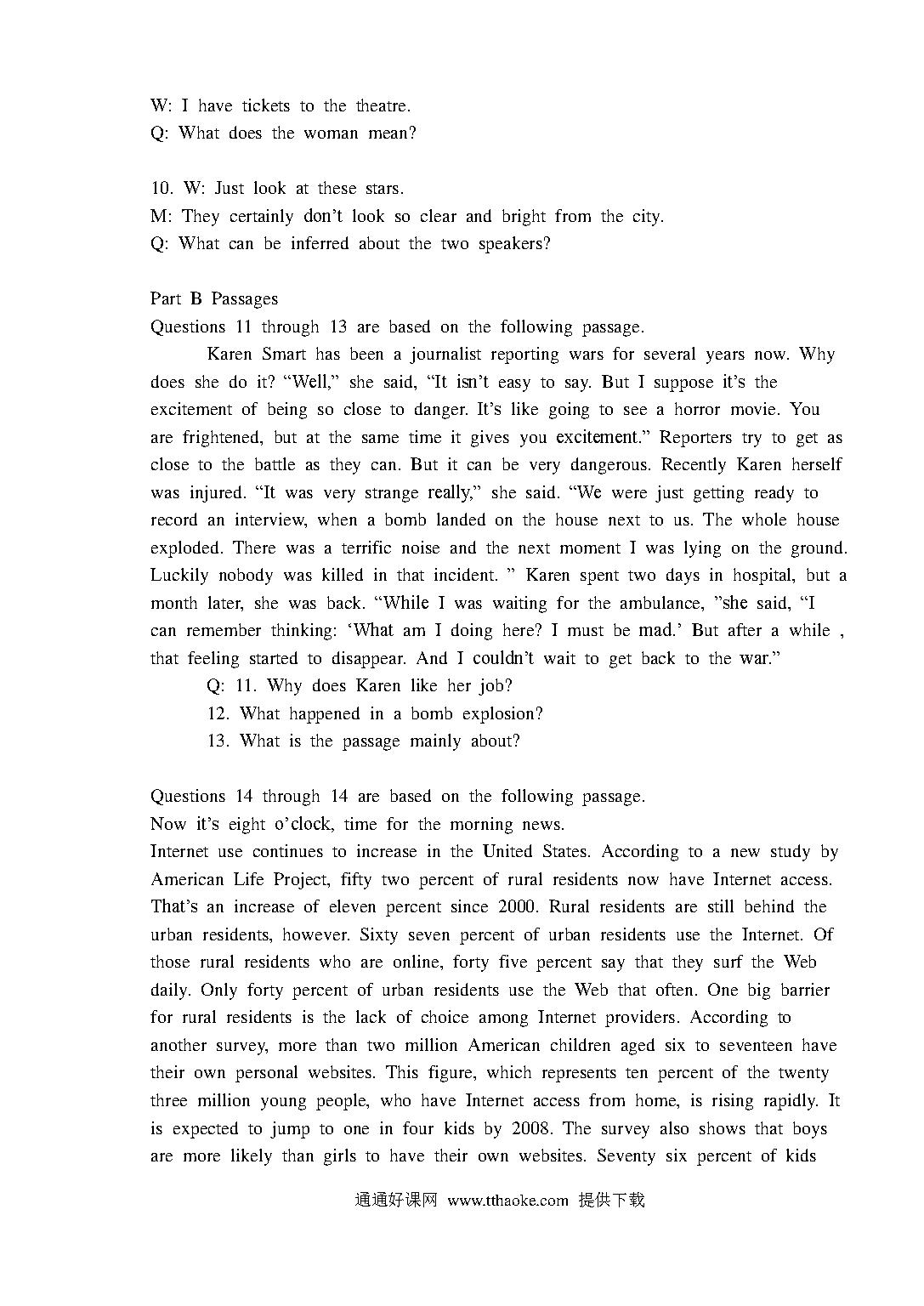 W: I have tickets to the theatre.
Q: What does the woman mean?

10. W: Just look at these stars.
M: They certainly don't look so clear and bright from the city.
Q: What can be inferred about the two speakers?

Part B Passages
Questions 11 through 13 are based on the following passage.
Karen Smart has been a journalist reporting wars for several years now. Why does she do it? "Well," she said, "It isn't easy to say. But I suppose it's the excitement of being so close to danger. It's like going to see a horror movie. You are frightened, but at the same time it gives you excitement." Reporters try to get as close to the battle as they can. But it can be very dangerous. Recently Karen herself was injured. "It was very strange really," she said. "We were just getting ready to record an interview, when a bomb landed on the house next to us. The whole house exploded. There was a terrific noise and the next moment I was lying on the ground. Luckily nobody was killed in that incident. " Karen spent two days in hospital, but a month later, she was back. "While I was waiting for the ambulance, "she said, "I can remember thinking: 'What am I doing here? I must be mad.' But after a while , that feeling started to disappear. And I couldn't wait to get back to the war."
Q: 11. Why does Karen like her job?
12. What happened in a bomb explosion?
13. What is the passage mainly about?

Questions 14 through 14 are based on the following passage.
Now it's eight o'clock, time for the morning news.
Internet use continues to increase in the United States. According to a new study by American Life Project, fifty two percent of rural residents now have Internet access. That's an increase of eleven percent since 2000. Rural residents are still behind the urban residents, however. Sixty seven percent of urban residents use the Internet. Of those rural residents who are online, forty five percent say that they surf the Web daily. Only forty percent of urban residents use the Web that often. One big barrier for rural residents is the lack of choice among Internet providers. According to another survey, more than two million American children aged six to seventeen have their own personal websites. This figure, which represents ten percent of the twenty three million young people, who have Internet access from home, is rising rapidly. It is expected to jump to one in four kids by 2008. The survey also shows that boys are more likely than girls to have their own websites. Seventy six percent of kids

通通好课网 www.tthaoke.com 提供下载